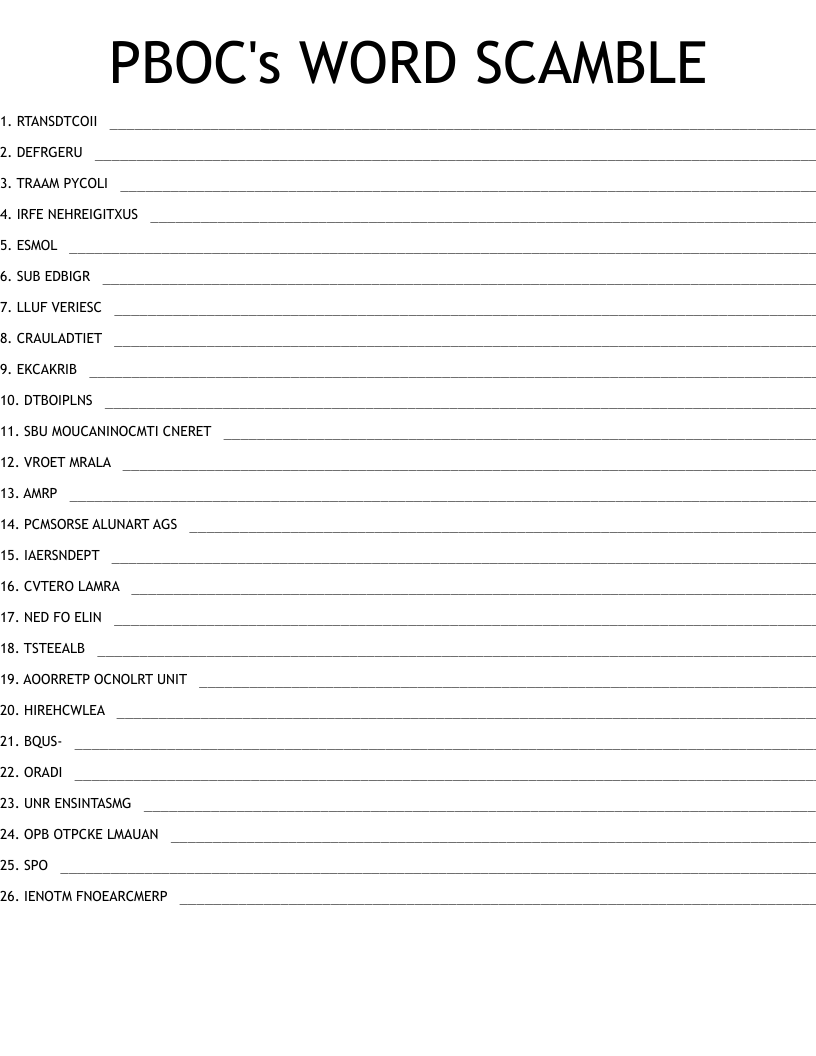 PBOC's WORD SCAMBLE

1. RTANSDTCOII ______

2. DEFRGERU ______

3. TRAAM PYCOLI ______

4. IRFE NEHREIGITXUS ______

5. ESMOL ______

6. SUB EDBIGR ______

7. LLUF VERIESC ______

8. CRAULADTIET ______

9. EKCAKRIB ______

10. DTBOIPLNS ______

11. SBU MOUCANINOCMTI CNERET ______

12. VROET MRALA ______

13. AMRP ______

14. PCMSORSE ALUNART AGS ______

15. IAERSNDEPT ______

16. CVTERO LAMRA ______

17. NED FO ELIN ______

18. TSTEEALB ______

19. AOORRETP OCNOLRT UNIT ______

20. HIREHCWLEA ______

21. BQUS- ______

22. ORADI ______

23. UNR ENSINTASMG ______

24. OPB OTPCKE LMAUAN ______

25. SPO ______

26. IENOTM FNOEARCMERP ______